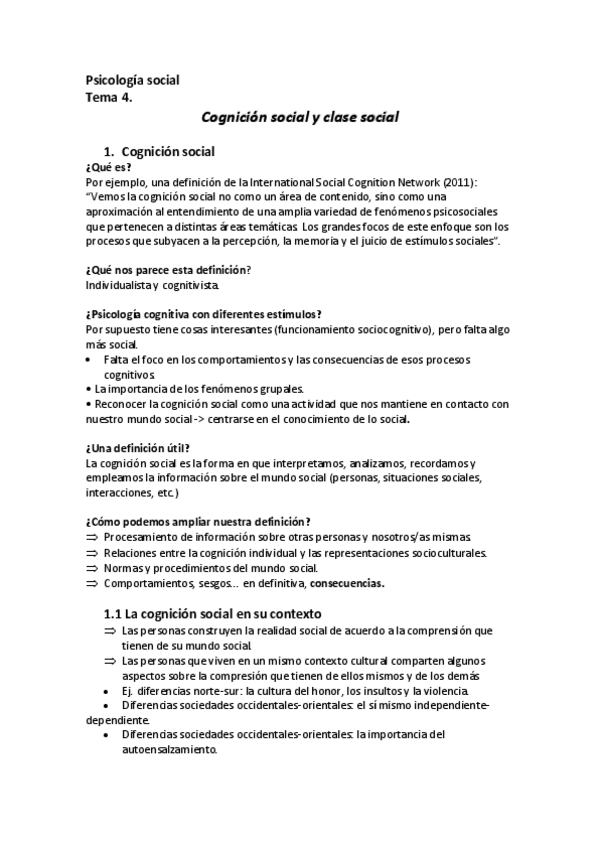 Psicología social
Tema 4.

Cognición social y clase social

1. Cognición social
¿Qué es?
Por ejemplo, una definición de la International Social Cognition Network (2011):
"Vemos la cognición social no como un área de contenido, sino como una aproximación al entendimiento de una amplia variedad de fenómenos psicosociales que pertenecen a distintas áreas temáticas. Los grandes focos de este enfoque son los procesos que subyacen a la percepción, la memoria y el juicio de estímulos sociales".

¿Qué nos parece esta definición?
Individualista y cognitivista.

¿Psicología cognitiva con diferentes estímulos?
Por supuesto tiene cosas interesantes (funcionamiento sociocognitivo), pero falta algo más social.
• Falta el foco en los comportamientos y las consecuencias de esos procesos cognitivos.
• La importancia de los fenómenos grupales.
• Reconocer la cognición social como una actividad que nos mantiene en contacto con nuestro mundo social -> centrarse en el conocimiento de lo social.

¿Una definición útil?
La cognición social es la forma en que interpretamos, analizamos, recordamos y empleamos la información sobre el mundo social (personas, situaciones sociales, interacciones, etc.)

¿Cómo podemos ampliar nuestra definición?
⇒ Procesamiento de información sobre otras personas y nosotros/as mismas.
⇒ Relaciones entre la cognición individual y las representaciones socioculturales.
⇒ Normas y procedimientos del mundo social.
⇒ Comportamientos, sesgos... en definitiva, consecuencias.

1.1 La cognición social en su contexto
⇒ Las personas construyen la realidad social de acuerdo a la comprensión que tienen de su mundo social.
⇒ Las personas que viven en un mismo contexto cultural comparten algunos aspectos sobre la compresión que tienen de ellos mismos y de los demás
• Ej. diferencias norte-sur: la cultura del honor, los insultos y la violencia.
• Diferencias sociedades occidentales-orientales: el sí mismo independiente-dependiente.
• Diferencias sociedades occidentales-orientales: la importancia del autoensalzamiento.